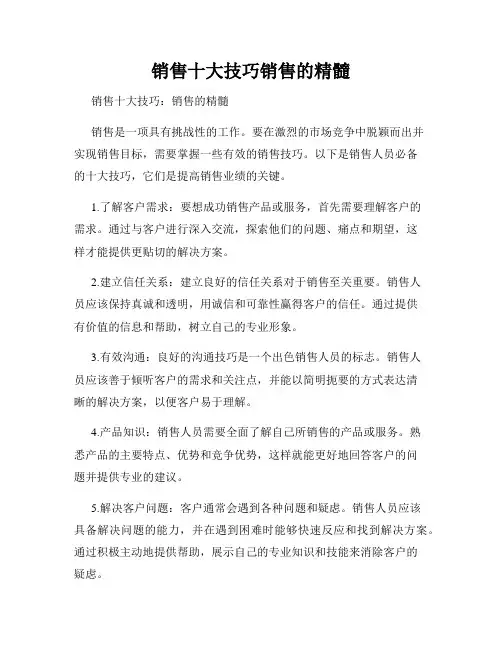 销售十大技巧销售的精髓

销售十大技巧：销售的精髓

销售是一项具有挑战性的工作。要在激烈的市场竞争中脱颖而出并实现销售目标，需要掌握一些有效的销售技巧。以下是销售人员必备的十大技巧，它们是提高销售业绩的关键。

1.了解客户需求：要想成功销售产品或服务，首先需要理解客户的需求。通过与客户进行深入交流，探索他们的问题、痛点和期望，这样才能提供更贴切的解决方案。

2.建立信任关系：建立良好的信任关系对于销售至关重要。销售人员应该保持真诚和透明，用诚信和可靠性赢得客户的信任。通过提供有价值的信息和帮助，树立自己的专业形象。

3.有效沟通：良好的沟通技巧是一个出色销售人员的标志。销售人员应该善于倾听客户的需求和关注点，并能以简明扼要的方式表达清晰的解决方案，以便客户易于理解。

4.产品知识：销售人员需要全面了解自己所销售的产品或服务。熟悉产品的主要特点、优势和竞争优势，这样就能更好地回答客户的问题并提供专业的建议。

5.解决客户问题：客户通常会遇到各种问题和疑虑。销售人员应该具备解决问题的能力，并在遇到困难时能够快速反应和找到解决方案。通过积极主动地提供帮助，展示自己的专业知识和技能来消除客户的疑虑。